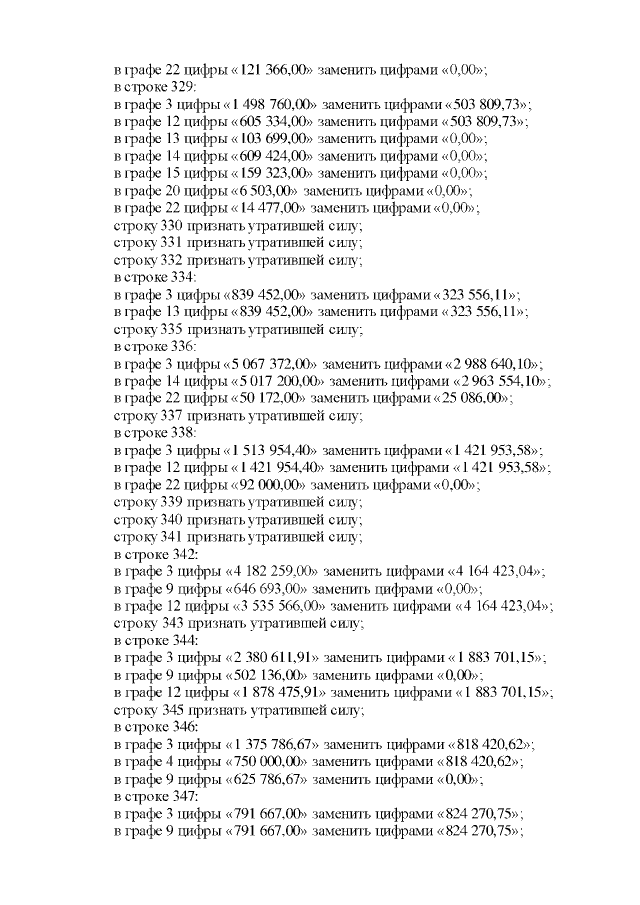 в графе 22 цифры «121 366,00» заменить цифрами «0,00»;
в строке 329:
в графе 3 цифры «1 498 760,00» заменить цифрами «503 809,73»;
в графе 12 цифры «605 334,00» заменить цифрами «503 809,73»;
в графе 13 цифры «103 699,00» заменить цифрами «0,00»;
в графе 14 цифры «609 424,00» заменить цифрами «0,00»;
в графе 15 цифры «159 323,00» заменить цифрами «0,00»;
в графе 20 цифры «6 503,00» заменить цифрами «0,00»;
в графе 22 цифры «14 477,00» заменить цифрами «0,00»;
строку 330 признать утратившей силу;
строку 331 признать утратившей силу;
строку 332 признать утратившей силу;
в строке 334:
в графе 3 цифры «839 452,00» заменить цифрами «323 556,11»;
в графе 13 цифры «839 452,00» заменить цифрами «323 556,11»;
строку 335 признать утратившей силу;
в строке 336:
в графе 3 цифры «5 067 372,00» заменить цифрами «2 988 640,10»;
в графе 14 цифры «5 017 200,00» заменить цифрами «2 963 554,10»;
в графе 22 цифры «50 172,00» заменить цифрами «25 086,00»;
строку 337 признать утратившей силу;
в строке 338:
в графе 3 цифры «1 513 954,40» заменить цифрами «1 421 953,58»;
в графе 12 цифры «1 421 954,40» заменить цифрами «1 421 953,58»;
в графе 22 цифры «92 000,00» заменить цифрами «0,00»;
строку 339 признать утратившей силу;
строку 340 признать утратившей силу;
строку 341 признать утратившей силу;
в строке 342:
в графе 3 цифры «4 182 259,00» заменить цифрами «4 164 423,04»;
в графе 9 цифры «646 693,00» заменить цифрами «0,00»;
в графе 12 цифры «3 535 566,00» заменить цифрами «4 164 423,04»;
строку 343 признать утратившей силу;
в строке 344:
в графе 3 цифры «2 380 611,91» заменить цифрами «1 883 701,15»;
в графе 9 цифры «502 136,00» заменить цифрами «0,00»;
в графе 12 цифры «1 878 475,91» заменить цифрами «1 883 701,15»;
строку 345 признать утратившей силу;
в строке 346:
в графе 3 цифры «1 375 786,67» заменить цифрами «818 420,62»;
в графе 4 цифры «750 000,00» заменить цифрами «818 420,62»;
в графе 9 цифры «625 786,67» заменить цифрами «0,00»;
в строке 347:
в графе 3 цифры «791 667,00» заменить цифрами «824 270,75»;
в графе 9 цифры «791 667,00» заменить цифрами «824 270,75»;